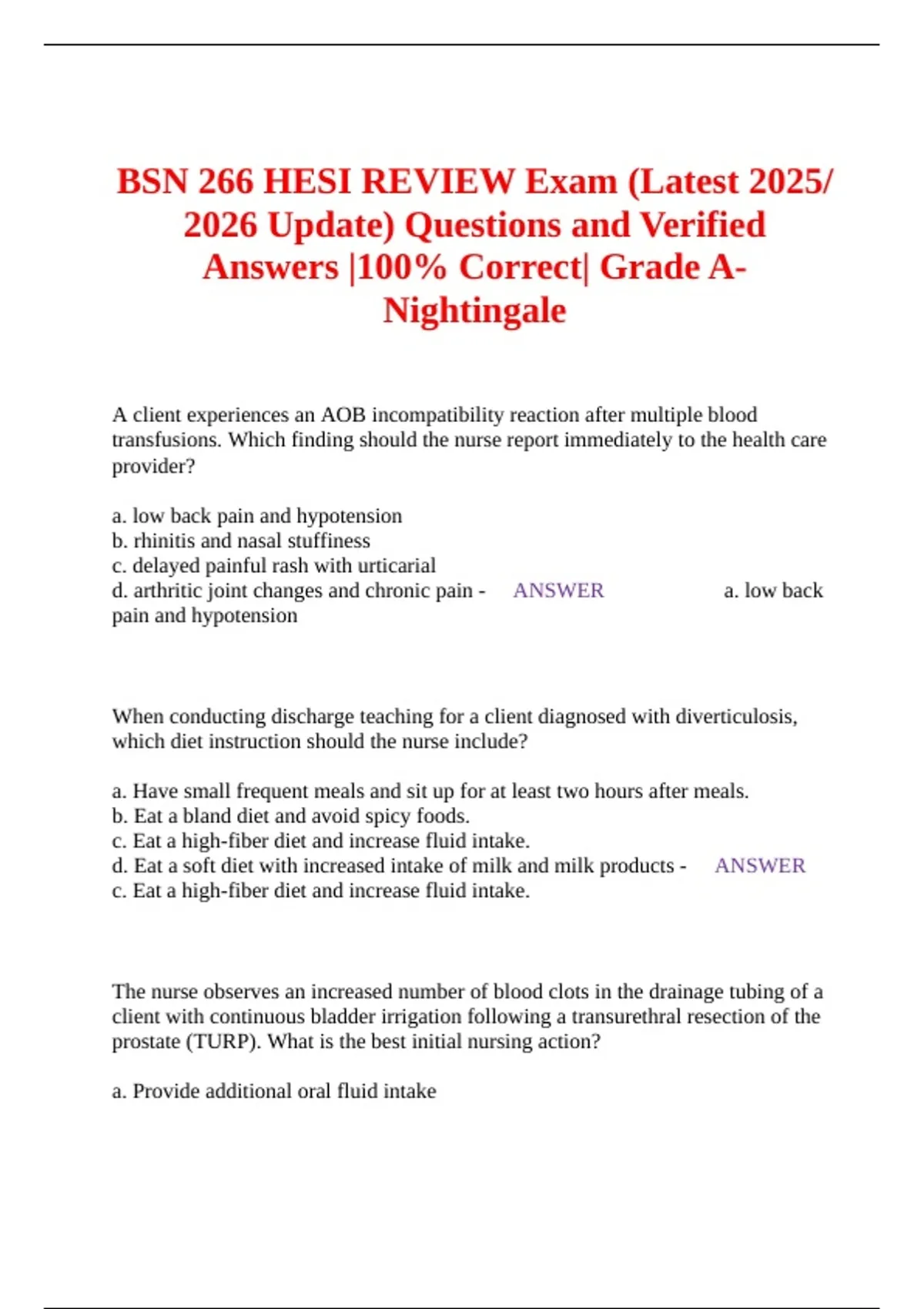 BSN 266 HESI REVIEW Exam (Latest 2025/ 2026 Update) Questions and Verified Answers |100% Correct| Grade A- Nightingale

A client experiences an AOB incompatibility reaction after multiple blood transfusions. Which finding should the nurse report immediately to the health care provider?

a. low back pain and hypotension
b. rhinitis and nasal stuffiness
c. delayed painful rash with urticarial
d. arthritic joint changes and chronic pain - ANSWER a. low back pain and hypotension

When conducting discharge teaching for a client diagnosed with diverticulosis, which diet instruction should the nurse include?

a. Have small frequent meals and sit up for at least two hours after meals.
b. Eat a bland diet and avoid spicy foods.
c. Eat a high-fiber diet and increase fluid intake.
d. Eat a soft diet with increased intake of milk and milk products - ANSWER c. Eat a high-fiber diet and increase fluid intake.

The nurse observes an increased number of blood clots in the drainage tubing of a client with continuous bladder irrigation following a transurethral resection of the prostate (TURP). What is the best initial nursing action?

a. Provide additional oral fluid intake